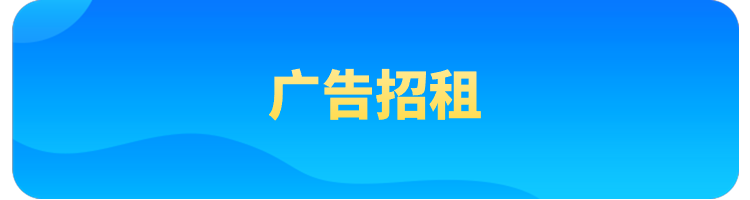 广告招租